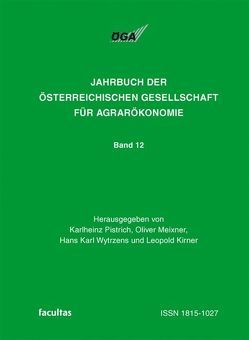 ÖGA

JAHRBUCH DER ÖSTERREICHISCHEN GESELLSCHAFT FÜR AGRARÖKONOMIE

Band 12

Herausgegeben von Karlheinz Pistrich, Oliver Meixner, Hans Karl Wytrzens und Leopold Kirner

facultas

ISSN 1815-1027